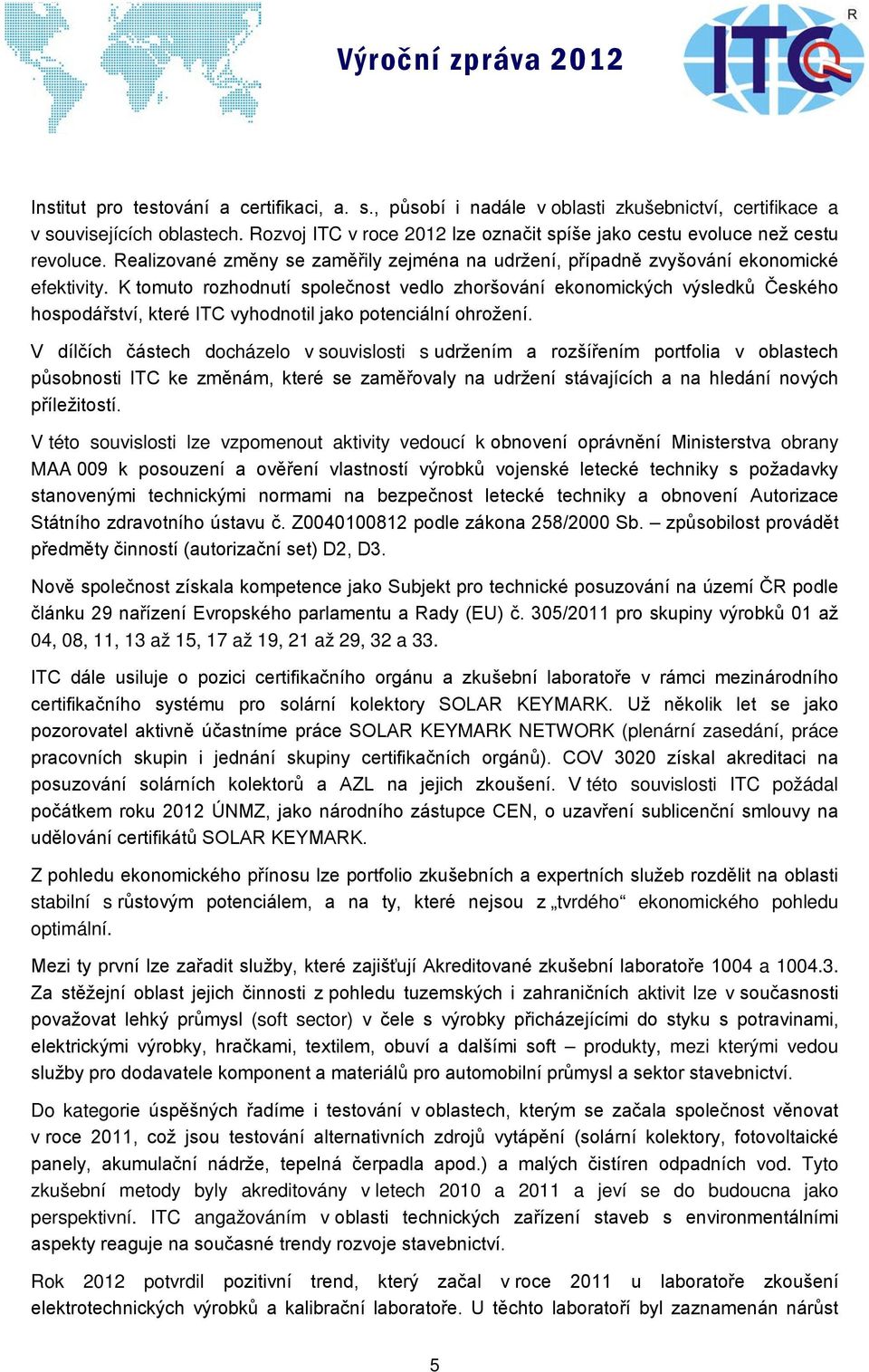 Výroční zpráva 2012

ITC
R

Institut pro testování a certifikaci, a. s., působí i nadále v oblasti zkušebnictví, certifikace a v souvisejících oblastech. Rozvoj ITC v roce 2012 lze označit spíše jako cestu evoluce než cestu revoluce. Realizované změny se zaměřily zejména na udržení, případně zvyšování ekonomické efektivity. K tomuto rozhodnutí společnost vedlo zhoršování ekonomických výsledků Českého hospodářství, které ITC vyhodnotil jako potenciální ohrožení.

V dílčích částech docházelo v souvislosti s udržením a rozšířením portfolia v oblastech působnosti ITC ke změnám, které se zaměřovaly na udržení stávajících a na hledání nových příležitostí.

V této souvislosti lze vzpomenout aktivity vedoucí k obnovení oprávnění Ministerstva obrany MAA 009 k posouzení a ověření vlastností výrobků vojenské letecké techniky s požadavky stanovenými technickými normami na bezpečnost letecké techniky a obnovení Autorizace Státního zdravotního ústavu č. Z0040100812 podle zákona 258/2000 Sb. – způsobilost provádět předměty činností (autorizační set) D2, D3.

Nově společnost získala kompetence jako Subjekt pro technické posuzování na území ČR podle článku 29 nařízení Evropského parlamentu a Rady (EU) č. 305/2011 pro skupiny výrobků 01 až 04, 08, 11, 13 až 15, 17 až 19, 21 až 29, 32 a 33.

ITC dále usiluje o pozici certifikačního orgánu a zkušební laboratoře v rámci mezinárodního certifikačního systému pro solární kolektory SOLAR KEYMARK. Už několik let se jako pozorovatel aktivně účastníme práce SOLAR KEYMARK NETWORK (plenární zasedání, práce pracovních skupin i jednání skupiny certifikačních orgánů). COV 3020 získal akreditaci na posuzování solárních kolektorů a AZL na jejich zkoušení. V této souvislosti ITC požádal počátkem roku 2012 ÚNMZ, jako národního zástupce CEN, o uzavření sublicenční smlouvy na udělování certifikátů SOLAR KEYMARK.

Z pohledu ekonomického přínosu lze portfolio zkušebních a expertních služeb rozdělit na oblasti stabilní s růstovým potenciálem, a na ty, které nejsou z „tvrdého“ ekonomického pohledu optimální.

Mezi ty první lze zařadit služby, které zajišťují Akreditované zkušební laboratoře 1004 a 1004.3. Za stěžejní oblast jejich činnosti z pohledu tuzemských i zahraničních aktivit lze v současnosti považovat lehký průmysl (soft sector) v čele s výrobky přicházejícími do styku s potravinami, elektrickými výrobky, hračkami, textilem, obuví a dalšími soft – produkty, mezi kterými vedou služby pro dodavatele komponent a materiálů pro automobilní průmysl a sektor stavebnictví.

Do kategorie úspěšných řadíme i testování v oblastech, kterým se začala společnost věnovat v roce 2011, což jsou testování alternativních zdrojů vytápění (solární kolektory, fotovoltaické panely, akumulační nádrže, tepelná čerpadla apod.) a malých čistíren odpadních vod. Tyto zkušební metody byly akreditovány v letech 2010 a 2011 a jeví se do budoucna jako perspektivní. ITC angažováním v oblasti technických zařízení staveb s environmentálními aspekty reaguje na současné trendy rozvoje stavebnictví.

Rok 2012 potvrdil pozitivní trend, který začal v roce 2011 u laboratoře zkoušení elektrotechnických výrobků a kalibrační laboratoře. U těchto laboratoří byl zaznamenán nárůst

5